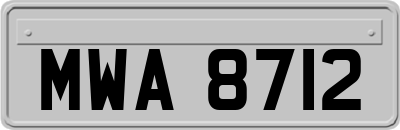 MWA 8712